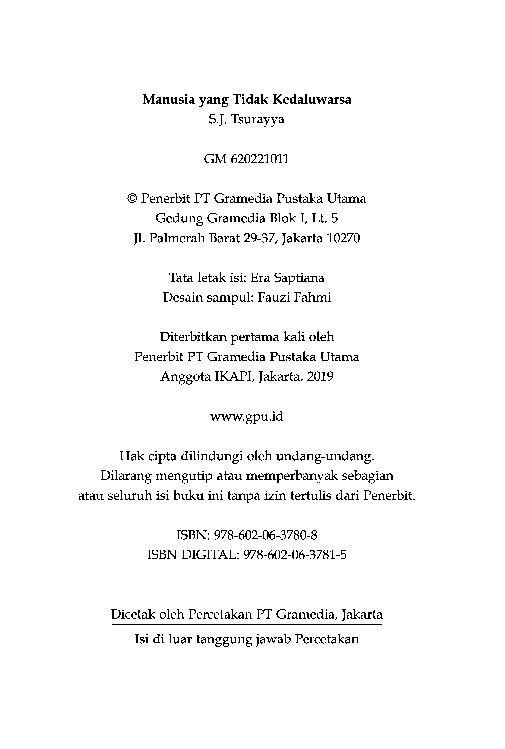 Manusia yang Tidak Kedaluwarsa
S.J. Tsurayya

GM 620221011

© Penerbit PT Gramedia Pustaka Utama
Gedung Gramedia Blok I, Lt. 5
Jl. Palmerah Barat 29-37, Jakarta 10270

Tata letak isi: Era Saptiana
Desain sampul: Fauzi Fahmi

Diterbitkan pertama kali oleh
Penerbit PT Gramedia Pustaka Utama
Anggota IKAPI, Jakarta. 2019

www.gpu.id

Hak cipta dilindungi oleh undang-undang.
Dilarang mengutip atau memperbanyak sebagian
atau seluruh isi buku ini tanpa izin tertulis dari Penerbit.

ISBN: 978-602-06-3780-8
ISBN DIGITAL: 978-602-06-3781-5

Dicetak oleh Percetakan PT Gramedia, Jakarta
Isi di luar tanggung jawab Percetakan